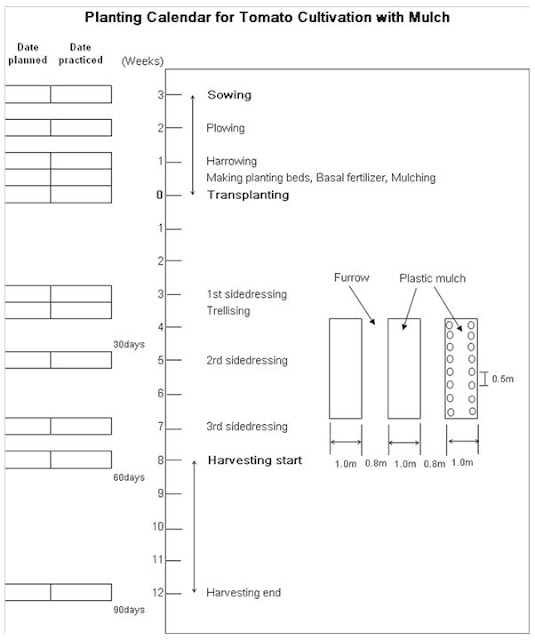 Planting Calendar for Tomato Cultivation with Mulch

Date planned

Date practiced

(Weeks)

3 Sowing

2 Plowing

1 Harrowing

Making planting beds, Basal fertilizer, Mulching

0 Transplanting

1

2

3 1st sidedressing

Trellising

4

30days

5 2rd sidedressing

6

7 3rd sidedressing

8 Harvesting start

60days

9

10

11

12 Harvesting end

90days

Furrow

Plastic mulch

0.5m

1.0m 0.8m 1.0m 0.8m 1.0m